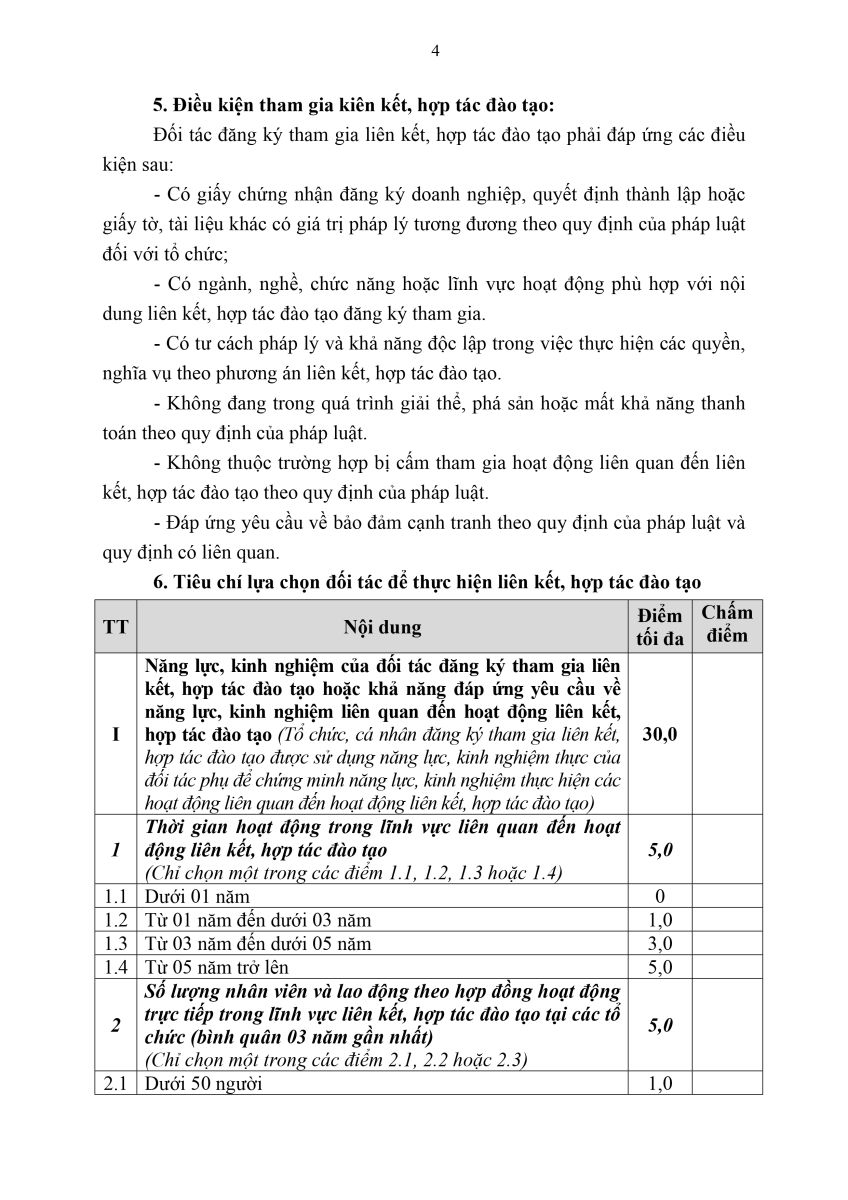 4

5. Điều kiện tham gia kiên kết, hợp tác đào tạo:

Đối tác đăng ký tham gia liên kết, hợp tác đào tạo phải đáp ứng các điều kiện sau:

- Có giấy chứng nhận đăng ký doanh nghiệp, quyết định thành lập hoặc giấy tờ, tài liệu khác có giá trị pháp lý tương đương theo quy định của pháp luật đối với tổ chức;

- Có ngành, nghề, chức năng hoặc lĩnh vực hoạt động phù hợp với nội dung liên kết, hợp tác đào tạo đăng ký tham gia.

- Có tư cách pháp lý và khả năng độc lập trong việc thực hiện các quyền, nghĩa vụ theo phương án liên kết, hợp tác đào tạo.

- Không đang trong quá trình giải thể, phá sản hoặc mất khả năng thanh toán theo quy định của pháp luật.

- Không thuộc trường hợp bị cấm tham gia hoạt động liên quan đến liên kết, hợp tác đào tạo theo quy định của pháp luật.

- Đáp ứng yêu cầu về bảo đảm cạnh tranh theo quy định của pháp luật và quy định có liên quan.

6. Tiêu chí lựa chọn đối tác để thực hiện liên kết, hợp tác đào tạo

| TT | Nội dung | Điểm tối đa | Chấm điểm |
|---|---|---|---|
| I | Năng lực, kinh nghiệm của đối tác đăng ký tham gia liên kết, hợp tác đào tạo hoặc khả năng đáp ứng yêu cầu về năng lực, kinh nghiệm liên quan đến hoạt động liên kết, hợp tác đào tạo (Tổ chức, cá nhân đăng ký tham gia liên kết, hợp tác đào tạo được sử dụng năng lực, kinh nghiệm thực của đối tác phụ để chứng minh năng lực, kinh nghiệm thực hiện các hoạt động liên quan đến hoạt động liên kết, hợp tác đào tạo) | 30,0 | |
| 1 | Thời gian hoạt động trong lĩnh vực liên quan đến hoạt động liên kết, hợp tác đào tạo (Chỉ chọn một trong các điểm 1.1, 1.2, 1.3 hoặc 1.4) | 5,0 | |
| 1.1 | Dưới 01 năm | 0 | |
| 1.2 | Từ 01 năm đến dưới 03 năm | 1,0 | |
| 1.3 | Từ 03 năm đến dưới 05 năm | 3,0 | |
| 1.4 | Từ 05 năm trở lên | 5,0 | |
| 2 | Số lượng nhân viên và lao động theo hợp đồng hoạt động trực tiếp trong lĩnh vực liên kết, hợp tác đào tạo tại các tổ chức (bình quân 03 năm gần nhất) (Chỉ chọn một trong các điểm 2.1, 2.2 hoặc 2.3) | 5,0 | |
| 2.1 | Dưới 50 người | 1,0 | |